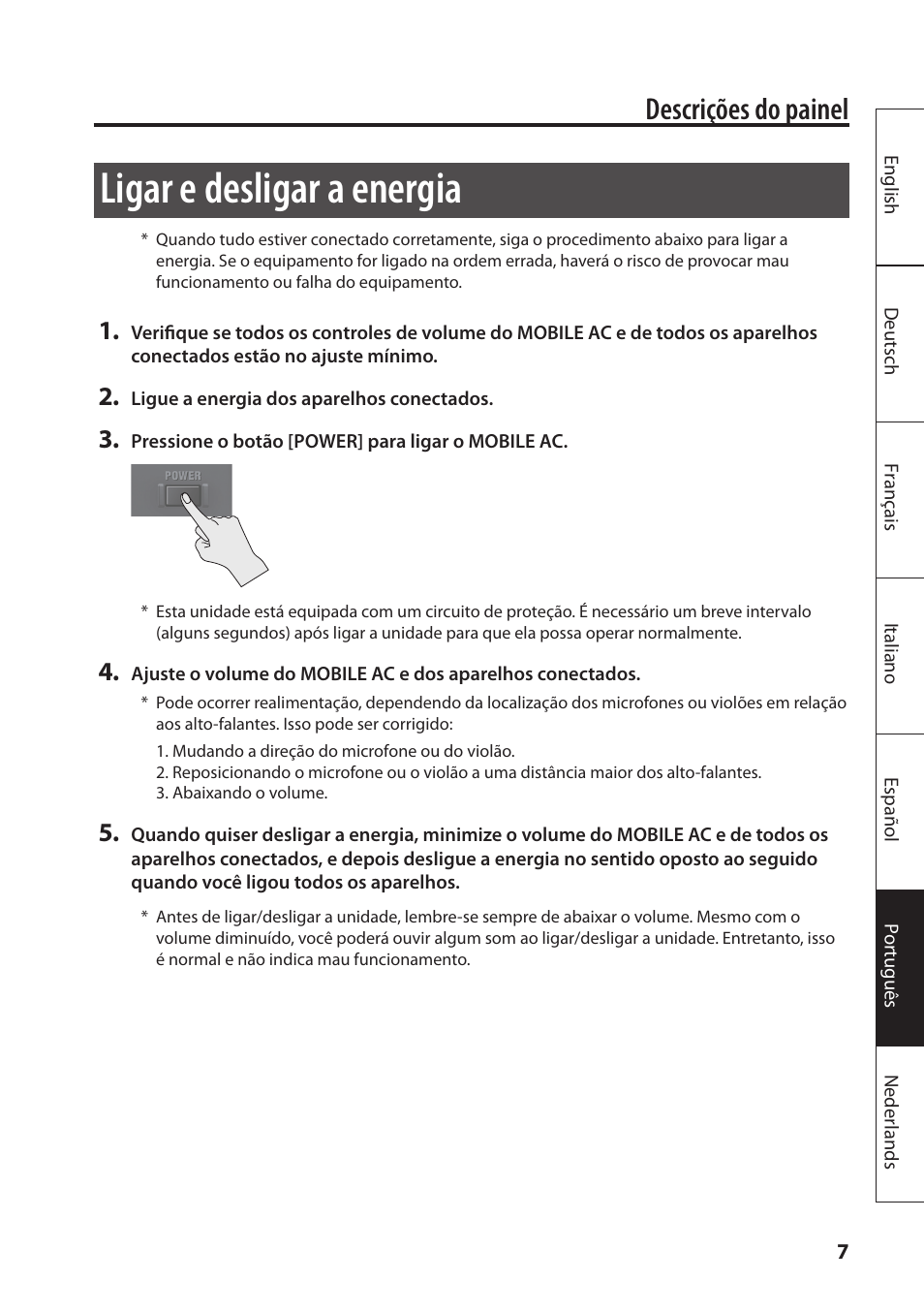 Descrições do painel

Ligar e desligar a energia

* Quando tudo estiver conectado corretamente, siga o procedimento abaixo para ligar a energia. Se o equipamento for ligado na ordem errada, haverá o risco de provocar mau funcionamento ou falha do equipamento.

1. Verifique se todos os controles de volume do MOBILE AC e de todos os aparelhos conectados estão no ajuste mínimo.

2. Ligue a energia dos aparelhos conectados.

3. Pressione o botão [POWER] para ligar o MOBILE AC.

POWER

* Esta unidade está equipada com um circuito de proteção. É necessário um breve intervalo (alguns segundos) após ligar a unidade para que ela possa operar normalmente.

4. Ajuste o volume do MOBILE AC e dos aparelhos conectados.

* Pode ocorrer realimentação, dependendo da localização dos microfones ou violões em relação aos alto-falantes. Isso pode ser corrigido:

1. Mudando a direção do microfone ou do violão.
2. Reposicionando o microfone ou o violão a uma distância maior dos alto-falantes.
3. Abaixando o volume.

5. Quando quiser desligar a energia, minimize o volume do MOBILE AC e de todos os aparelhos conectados, e depois desligue a energia no sentido oposto ao seguido quando você ligou todos os aparelhos.

* Antes de ligar/desligar a unidade, lembre-se sempre de abaixar o volume. Mesmo com o volume diminuído, você poderá ouvir algum som ao ligar/desligar a unidade. Entretanto, isso é normal e não indica mau funcionamento.

English
Deutsch
Français
Italiano
Español
Português
Nederlands

7